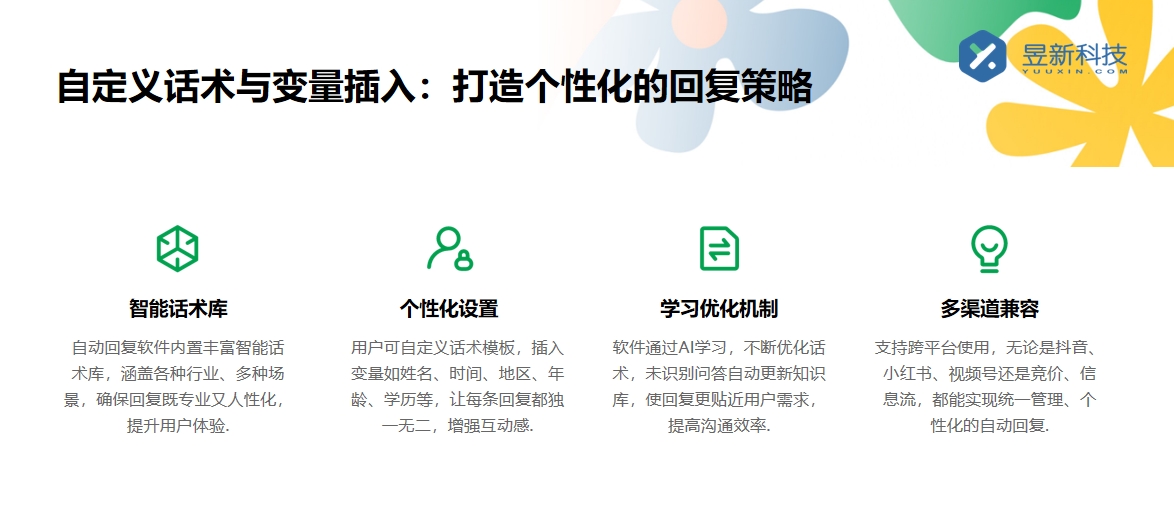 昱新科技
YUUXIN.COM

自定义话术与变量插入：打造个性化的回复策略

智能话术库

自动回复软件内置丰富智能话术库，涵盖各种行业、多种场景，确保回复既专业又人性化，提升用户体验.

个性化设置

用户可自定义话术模板，插入变量如姓名、时间、地区、年龄、学历等，让每条回复都独一无二，增强互动感.

学习优化机制

软件通过AI学习，不断优化话术，未识别问答自动更新知识库，使回复更贴近用户需求，提高沟通效率.

多渠道兼容

支持跨平台使用，无论是抖音、小红书、视频号还是竞价、信息流，都能实现统一管理、个性化的自动回复.